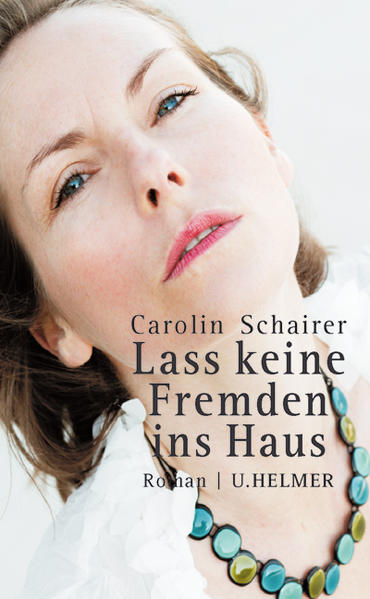 Carolin Schairer

Lass keine Fremden ins Haus

Roman | U.HELMER